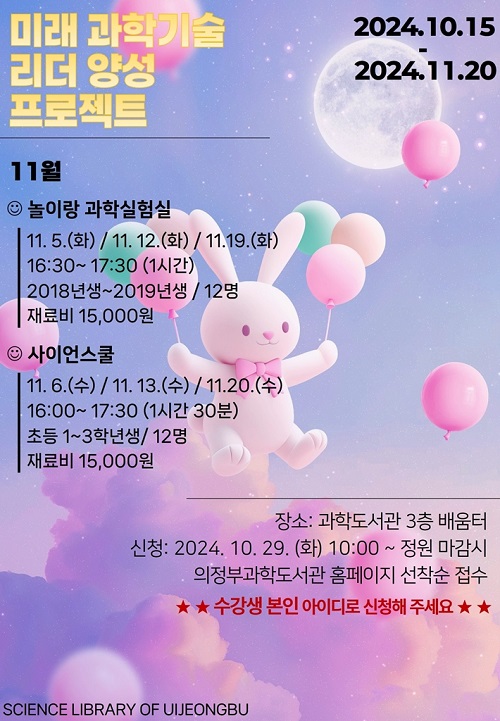 미래 과학기술
리더 양성
프로젝트

2024.10.15
-
2024.11.20

11월

☺ 놀이랑 과학실험실

11. 5.(화) / 11. 12.(화) / 11.19.(화)
16:30~ 17:30 (1시간)
2018년생~2019년생 / 12명
재료비 15,000원

☺ 사이언스쿨

11. 6.(수) / 11. 13.(수) / 11.20.(수)
16:00~ 17:30 (1시간 30분)
초등 1~3학년생/ 12명
재료비 15,000원

장소: 과학도서관 3층 배움터
신청: 2024. 10. 29. (화) 10:00 ~ 정원 마감시
의정부과학도서관 홈페이지 선착순 접수

★ ★ 수강생 본인 아이디로 신청해 주세요 ★ ★

SCIENCE LIBRARY OF UIJEONGBU